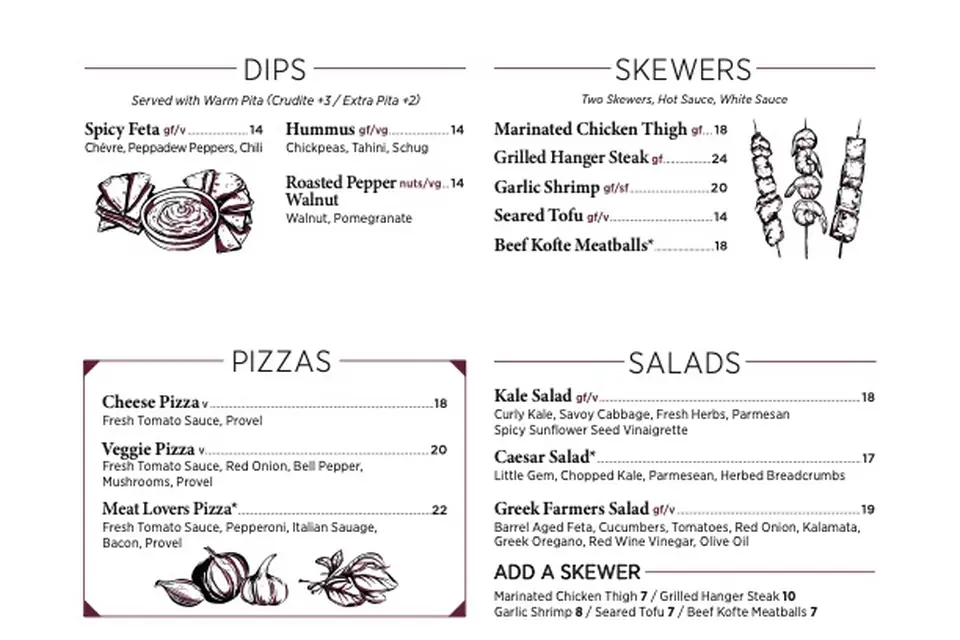 DIPS

Served with Warm Pita (Crudite +3 / Extra Pita +2)

Spicy Feta gf/v 14
Chévre, Peppadew Peppers, Chili

Hummus gf/vg 14
Chickpeas, Tahini, Schug

Roasted Pepper Walnut nuts/vg 14
Walnut, Pomegranate

SKEWERS

Two Skewers, Hot Sauce, White Sauce

Marinated Chicken Thigh gf 18
Grilled Hanger Steak gf 24
Garlic Shrimp gf/sf 20
Seared Tofu gf/v 14
Beef Kofte Meatballs* 18

PIZZAS

Cheese Pizza v 18
Fresh Tomato Sauce, Provel

Veggie Pizza v 20
Fresh Tomato Sauce, Red Onion, Bell Pepper, Mushrooms, Provel

Meat Lovers Pizza* 22
Fresh Tomato Sauce, Pepperoni, Italian Sauage, Bacon, Provel

SALADS

Kale Salad gf/v 18
Curly Kale, Savoy Cabbage, Fresh Herbs, Parmesan
Spicy Sunflower Seed Vinaigrette

Caesar Salad* 17
Little Gem, Chopped Kale, Parmesean, Herbed Breadcrumbs

Greek Farmers Salad gf/v 19
Barrel Aged Feta, Cucumbers, Tomatoes, Red Onion, Kalamata, Greek Oregano, Red Wine Vinegar, Olive Oil

ADD A SKEWER

Marinated Chicken Thigh 7 / Grilled Hanger Steak 10
Garlic Shrimp 8 / Seared Tofu 7 / Beef Kofte Meatballs 7